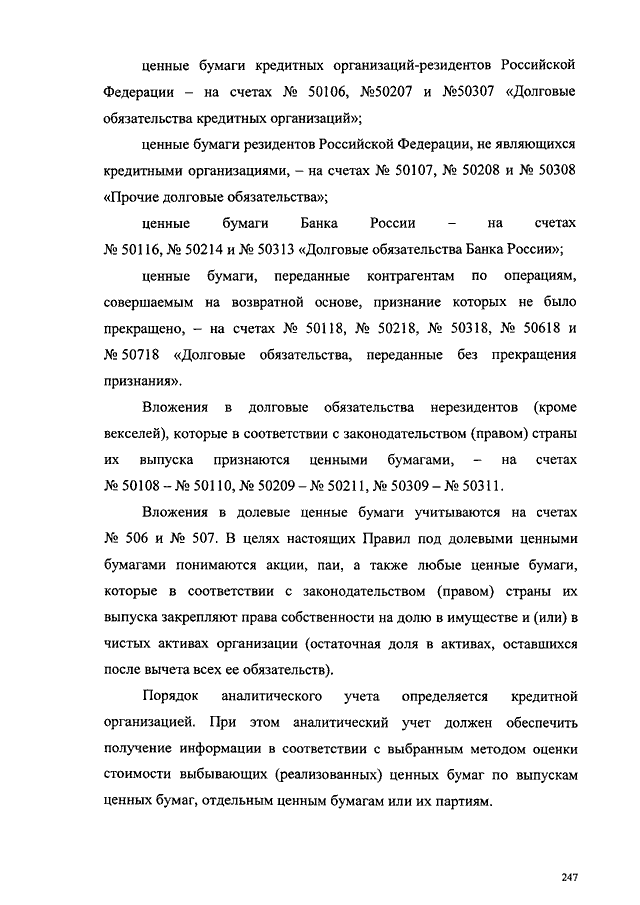 ценные бумаги кредитных организаций-резидентов Российской Федерации – на счетах № 50106, №50207 и №50307 «Долговые обязательства кредитных организаций»;

ценные бумаги резидентов Российской Федерации, не являющихся кредитными организациями, – на счетах № 50107, № 50208 и № 50308 «Прочие долговые обязательства»;

ценные бумаги Банка России – на счетах № 50116, № 50214 и № 50313 «Долговые обязательства Банка России»;

ценные бумаги, переданные контрагентам по операциям, совершаемым на возвратной основе, признание которых не было прекращено, – на счетах № 50118, № 50218, № 50318, № 50618 и № 50718 «Долговые обязательства, переданные без прекращения признания».

Вложения в долговые обязательства нерезидентов (кроме векселей), которые в соответствии с законодательством (правом) страны их выпуска признаются ценными бумагами, – на счетах № 50108 – № 50110, № 50209 – № 50211, № 50309 – № 50311.

Вложения в долевые ценные бумаги учитываются на счетах № 506 и № 507. В целях настоящих Правил под долевыми ценными бумагами понимаются акции, паи, а также любые ценные бумаги, которые в соответствии с законодательством (правом) страны их выпуска закрепляют права собственности на долю в имуществе и (или) в чистых активах организации (остаточная доля в активах, оставшихся после вычета всех ее обязательств).

Порядок аналитического учета определяется кредитной организацией. При этом аналитический учет должен обеспечить получение информации в соответствии с выбранным методом оценки стоимости выбывающих (реализованных) ценных бумаг по выпускам ценных бумаг, отдельным ценным бумагам или их партиям.

247